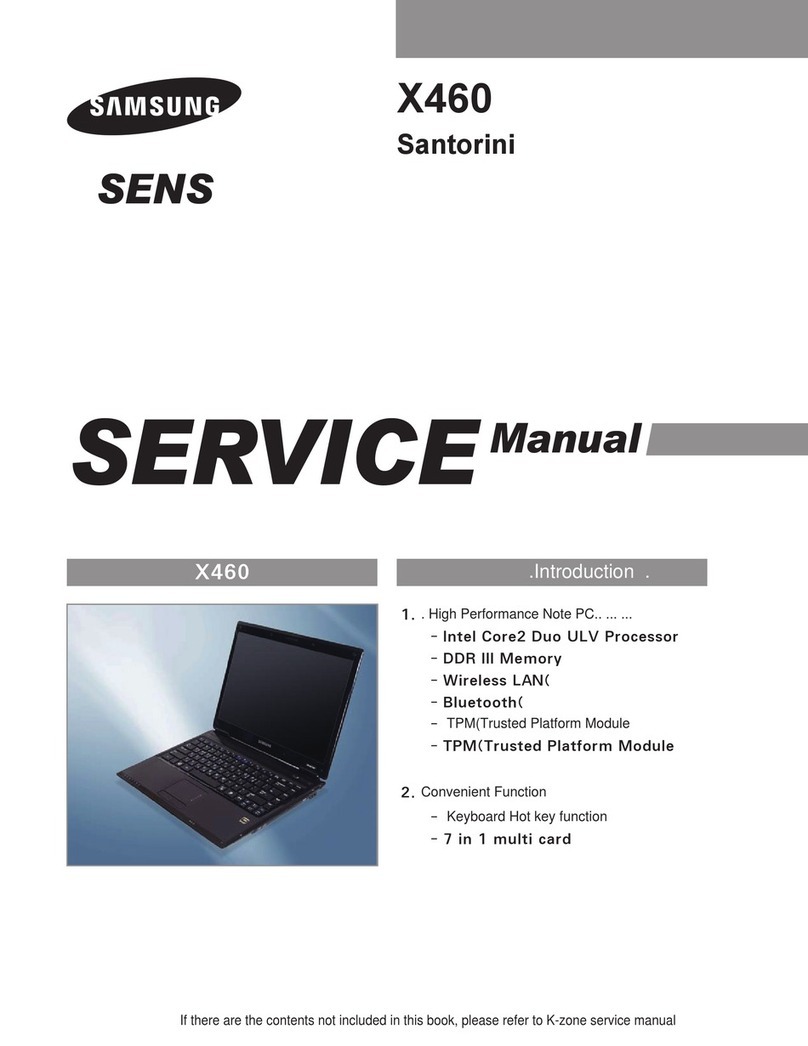 SAMSUNG

SENS

X460

Santorini

SERVICE Manual

X460

.Introduction .

1. . High Performance Note PC.. ... ...

- Intel Core2 Duo ULV Processor
- DDR III Memory
- Wireless LAN(
- Bluetooth(
- TPM(Trusted Platform Module
- TPM(Trusted Platform Module

2. Convenient Function

- Keyboard Hot key function
- 7 in 1 multi card

If there are the contents not included in this book, please refer to K-zone service manual